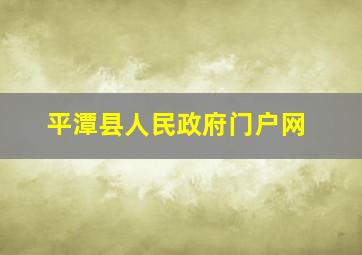 平潭县人民政府门户网